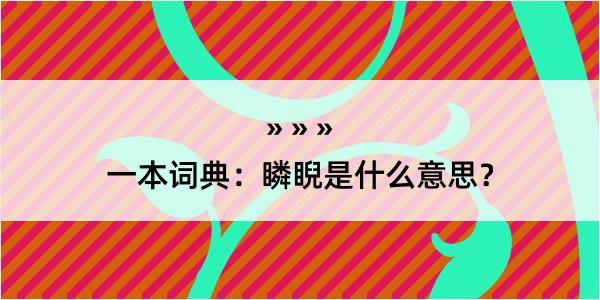 » » »

一本词典：瞵睨是什么意思？